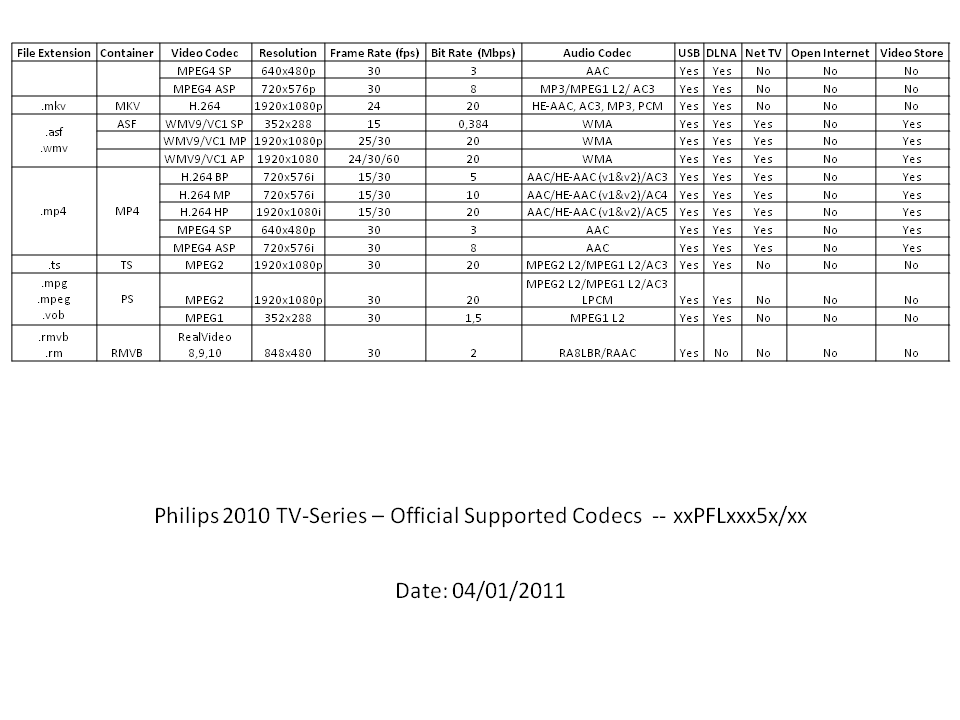 | File Extension | Container | Video Codec | Resolution | Frame Rate (fps) | Bit Rate (Mbps) | Audio Codec | USB | DLNA | Net TV | Open Internet | Video Store |
|---|---|---|---|---|---|---|---|---|---|---|---|
| | | MPEG4 SP | 640x480p | 30 | 3 | AAC | Yes | Yes | No | No | No |
| | | MPEG4 ASP | 720x576p | 30 | 8 | MP3/MPEG1 L2/ AC3 | Yes | Yes | No | No | No |
| .mkv | MKV | H.264 | 1920x1080p | 24 | 20 | HE-AAC, AC3, MP3, PCM | Yes | Yes | No | No | No |
| .asf .wmv | ASF | WMV9/VC1 SP | 352x288 | 15 | 0,384 | WMA | Yes | Yes | Yes | No | Yes |
| | | WMV9/VC1 MP | 1920x1080p | 25/30 | 20 | WMA | Yes | Yes | Yes | No | Yes |
| | | WMV9/VC1 AP | 1920x1080 | 24/30/60 | 20 | WMA | Yes | Yes | Yes | No | Yes |
| .mp4 | MP4 | H.264 BP | 720x576i | 15/30 | 5 | AAC/HE-AAC (v1&v2)/AC3 | Yes | Yes | Yes | No | Yes |
| | | H.264 MP | 720x576i | 15/30 | 10 | AAC/HE-AAC (v1&v2)/AC4 | Yes | Yes | Yes | No | Yes |
| | | H.264 HP | 1920x1080i | 15/30 | 20 | AAC/HE-AAC (v1&v2)/AC5 | Yes | Yes | Yes | No | Yes |
| | | MPEG4 SP | 640x480p | 30 | 3 | AAC | Yes | Yes | Yes | No | Yes |
| | | MPEG4 ASP | 720x576i | 30 | 8 | AAC | Yes | Yes | Yes | No | Yes |
| .ts | TS | MPEG2 | 1920x1080p | 30 | 20 | MPEG2 L2/MPEG1 L2/AC3 | Yes | Yes | No | No | No |
| .mpg .mpeg .vob | PS | MPEG2 | 1920x1080p | 30 | 20 | MPEG2 L2/MPEG1 L2/AC3 LPCM | Yes | Yes | No | No | No |
| | | MPEG1 | 352x288 | 30 | 1,5 | MPEG1 L2 | Yes | Yes | No | No | No |
| .rmvb .rm | RMVB | RealVideo 8,9,10 | 848x480 | 30 | 2 | RA8LBR/RAAC | Yes | No | No | No | No |

Philips 2010 TV-Series – Official Supported Codecs -- xxPFLxxx5x/xx

Date: 04/01/2011